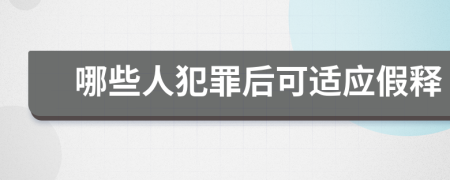 哪些人犯罪后可适应假释